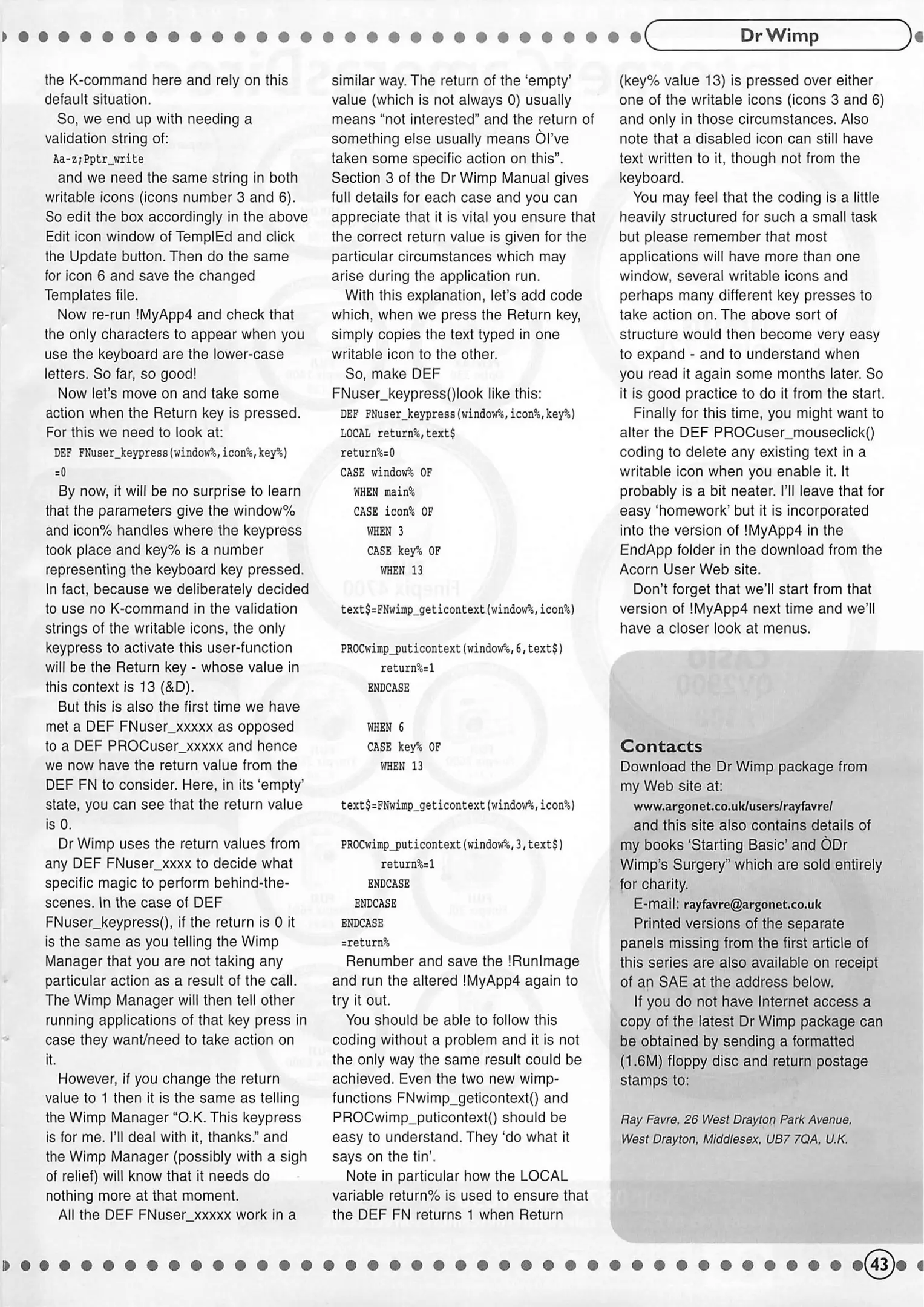 Dr Wimp

the K-command here and rely on this default situation.

So, we end up with needing a validation string of:

Aa-z;Pptr_write

and we need the same string in both writable icons (icons number 3 and 6). So edit the box accordingly in the above Edit icon window of TemplEd and click the Update button. Then do the same for icon 6 and save the changed Templates file.

Now re-run !MyApp4 and check that the only characters to appear when you use the keyboard are the lower-case letters. So far, so good!

Now let's move on and take some action when the Return key is pressed. For this we need to look at:

DEF FNuser_keypress(window%,icon%,key%)
=0

By now, it will be no surprise to learn that the parameters give the window% and icon% handles where the keypress took place and key% is a number representing the keyboard key pressed. In fact, because we deliberately decided to use no K-command in the validation strings of the writable icons, the only keypress to activate this user-function will be the Return key - whose value in this context is 13 (&D).

But this is also the first time we have met a DEF FNuser_xxxxx as opposed to a DEF PROCuser_xxxxx and hence we now have the return value from the DEF FN to consider. Here, in its 'empty' state, you can see that the return value is 0.

Dr Wimp uses the return values from any DEF FNuser_xxxx to decide what specific magic to perform behind-the-scenes. In the case of DEF FNuser_keypress(), if the return is 0 it is the same as you telling the Wimp Manager that you are not taking any particular action as a result of the call. The Wimp Manager will then tell other running applications of that key press in case they want/need to take action on it.

However, if you change the return value to 1 then it is the same as telling the Wimp Manager "O.K. This keypress is for me. I'll deal with it, thanks." and the Wimp Manager (possibly with a sigh of relief) will know that it needs do nothing more at that moment.

All the DEF FNuser_xxxxx work in a similar way. The return of the 'empty' value (which is not always 0) usually means "not interested" and the return of something else usually means ÒI've taken some specific action on this". Section 3 of the Dr Wimp Manual gives full details for each case and you can appreciate that it is vital you ensure that the correct return value is given for the particular circumstances which may arise during the application run.

With this explanation, let's add code which, when we press the Return key, simply copies the text typed in one writable icon to the other.

So, make DEF FNuser_keypress()look like this:

DEF FNuser_keypress(window%,icon%,key%)
LOCAL return%,text$
return%=0
CASE window% OF
WHEN main%
CASE icon% OF
WHEN 3
CASE key% OF
WHEN 13
text$=FNwimp_geticontext(window%,icon%)
PROCwimp_puticontext(window%,6,text$)
return%=1
ENDCASE
WHEN 6
CASE key% OF
WHEN 13
text$=FNwimp_geticontext(window%,icon%)
PROCwimp_puticontext(window%,3,text$)
return%=1
ENDCASE
ENDCASE
ENDCASE
=return%

Renumber and save the !RunImage and run the altered !MyApp4 again to try it out.

You should be able to follow this coding without a problem and it is not the only way the same result could be achieved. Even the two new wimp-functions FNwimp_geticontext() and PROCwimp_puticontext() should be easy to understand. They 'do what it says on the tin'.

Note in particular how the LOCAL variable return% is used to ensure that the DEF FN returns 1 when Return (key% value 13) is pressed over either one of the writable icons (icons 3 and 6) and only in those circumstances. Also note that a disabled icon can still have text written to it, though not from the keyboard.

You may feel that the coding is a little heavily structured for such a small task but please remember that most applications will have more than one window, several writable icons and perhaps many different key presses to take action on. The above sort of structure would then become very easy to expand - and to understand when you read it again some months later. So it is good practice to do it from the start.

Finally for this time, you might want to alter the DEF PROCuser_mouseclick() coding to delete any existing text in a writable icon when you enable it. It probably is a bit neater. I'll leave that for easy 'homework' but it is incorporated into the version of !MyApp4 in the EndApp folder in the download from the Acorn User Web site.

Don't forget that we'll start from that version of !MyApp4 next time and we'll have a closer look at menus.

Contacts
Download the Dr Wimp package from my Web site at:
www.argonet.co.uk/users/rayfavre/
and this site also contains details of my books 'Starting Basic' and ÒDr Wimp's Surgery" which are sold entirely for charity.
E-mail: rayfavre@argonet.co.uk
Printed versions of the separate panels missing from the first article of this series are also available on receipt of an SAE at the address below.
If you do not have Internet access a copy of the latest Dr Wimp package can be obtained by sending a formatted (1.6M) floppy disc and return postage stamps to:

Ray Favre, 26 West Drayton Park Avenue, West Drayton, Middlesex, UB7 7QA, U.K.

43